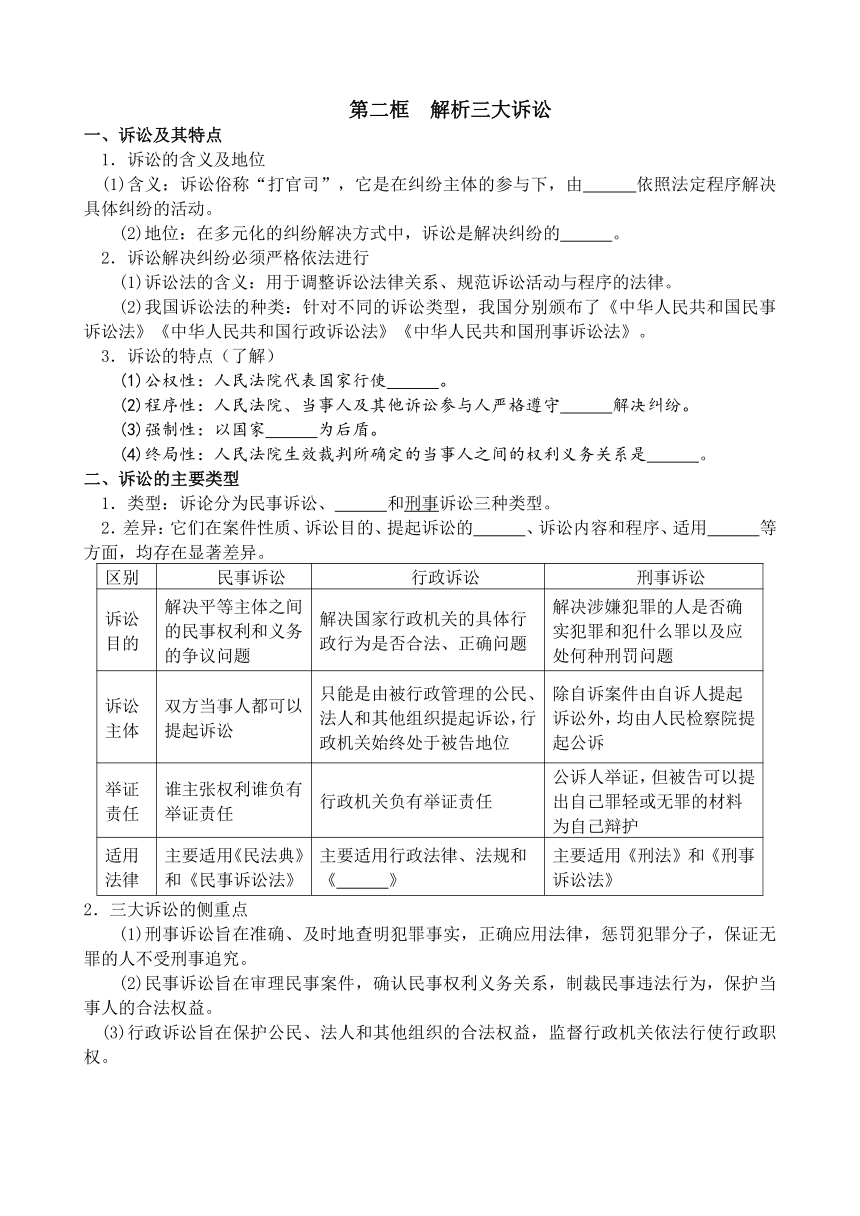 第二框　解析三大诉讼

一、诉讼及其特点

1．诉讼的含义及地位

(1)含义：诉讼俗称“打官司”，它是在纠纷主体的参与下，由______依照法定程序解决具体纠纷的活动。

(2)地位：在多元化的纠纷解决方式中，诉讼是解决纠纷的______。

2．诉讼解决纠纷必须严格依法进行

(1)诉讼法的含义：用于调整诉讼法律关系、规范诉讼活动与程序的法律。

(2)我国诉讼法的种类：针对不同的诉讼类型，我国分别颁布了《中华人民共和国民事诉讼法》《中华人民共和国行政诉讼法》《中华人民共和国刑事诉讼法》。

3．诉讼的特点（了解）

(1)公权性：人民法院代表国家行使______。

(2)程序性：人民法院、当事人及其他诉讼参与人严格遵守______解决纠纷。

(3)强制性：以国家______为后盾。

(4)终局性：人民法院生效裁判所确定的当事人之间的权利义务关系是______。

二、诉讼的主要类型

1．类型：诉论分为民事诉讼、______和刑事诉讼三种类型。

2．差异：它们在案件性质、诉讼目的、提起诉讼的______、诉讼内容和程序、适用______等方面，均存在显著差异。

| 区别 | 民事诉讼 | 行政诉讼 | 刑事诉讼 |
|---|---|---|---|
| 诉讼目的 | 解决平等主体之间的民事权利和义务的争议问题 | 解决国家行政机关的具体行政行为是否合法、正确问题 | 解决涉嫌犯罪的人是否确实犯罪和犯什么罪以及应处何种刑罚问题 |
| 诉讼主体 | 双方当事人都可以提起诉讼 | 只能是由被行政管理的公民、法人和其他组织提起诉讼，行政机关始终处于被告地位 | 除自诉案件由自诉人提起诉讼外，均由人民检察院提起公诉 |
| 举证责任 | 谁主张权利谁负有举证责任 | 行政机关负有举证责任 | 公诉人举证，但被告可以提出自己罪轻或无罪的材料为自己辩护 |
| 适用法律 | 主要适用《民法典》和《民事诉讼法》 | 主要适用行政法律、法规和《______》 | 主要适用《刑法》和《刑事诉讼法》 |

2．三大诉讼的侧重点

(1)刑事诉讼旨在准确、及时地查明犯罪事实，正确应用法律，惩罚犯罪分子，保证无罪的人不受刑事追究。

(2)民事诉讼旨在审理民事案件，确认民事权利义务关系，制裁民事违法行为，保护当事人的合法权益。

(3)行政诉讼旨在保护公民、法人和其他组织的合法权益，监督行政机关依法行使行政职权。